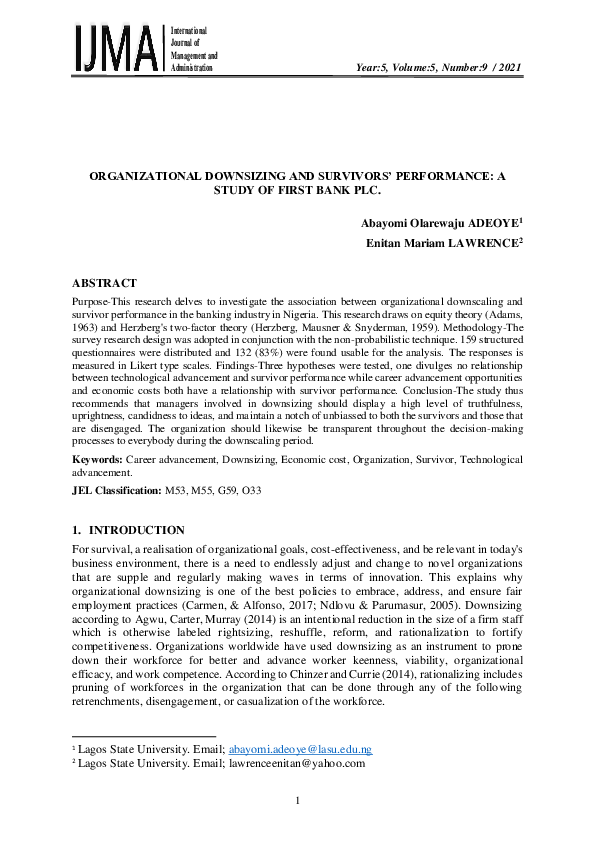 IJMA International Journal of Management and Administration

Year:5, Volume:5, Number:9 / 2021

ORGANIZATIONAL DOWNSIZING AND SURVIVORS' PERFORMANCE: A STUDY OF FIRST BANK PLC.

Abayomi Olarewaju ADEOYE$^1$

Enitan Mariam LAWRENCE$^2$

ABSTRACT

Purpose-This research delves to investigate the association between organizational downscaling and survivor performance in the banking industry in Nigeria. This research draws on equity theory (Adams, 1963) and Herzberg's two-factor theory (Herzberg, Mausner & Snyderman, 1959). Methodology-The survey research design was adopted in conjunction with the non-probabilistic technique. 159 structured questionnaires were distributed and 132 (83%) were found usable for the analysis. The responses is measured in Likert type scales. Findings-Three hypotheses were tested, one divulges no relationship between technological advancement and survivor performance while career advancement opportunities and economic costs both have a relationship with survivor performance. Conclusion-The study thus recommends that managers involved in downsizing should display a high level of truthfulness, uprightness, candidness to ideas, and maintain a notch of unbiassed to both the survivors and those that are disengaged. The organization should likewise be transparent throughout the decision-making processes to everybody during the downscaling period.

Keywords: Career advancement, Downsizing, Economic cost, Organization, Survivor, Technological advancement.

JEL Classification: M53, M55, G59, O33

1. INTRODUCTION

For survival, a realisation of organizational goals, cost-effectiveness, and be relevant in today's business environment, there is a need to endlessly adjust and change to novel organizations that are supple and regularly making waves in terms of innovation. This explains why organizational downsizing is one of the best policies to embrace, address, and ensure fair employment practices (Carmen, & Alfonso, 2017; Ndlovu & Parumasur, 2005). Downsizing according to Agwu, Carter, Murray (2014) is an intentional reduction in the size of a firm staff which is otherwise labeled rightsizing, reshuffle, reform, and rationalization to fortify competitiveness. Organizations worldwide have used downsizing as an instrument to prone down their workforce for better and advance worker keenness, viability, organizational efficacy, and work competence. According to Chinzer and Currie (2014), rationalizing includes pruning of workforces in the organization that can be done through any of the following retrenchments, disengagement, or casualization of the workforce.

$^1$ Lagos State University. Email; abayomi.adeoye@lasu.edu.ng
$^2$ Lagos State University. Email; lawrenceenitan@yahoo.com

1